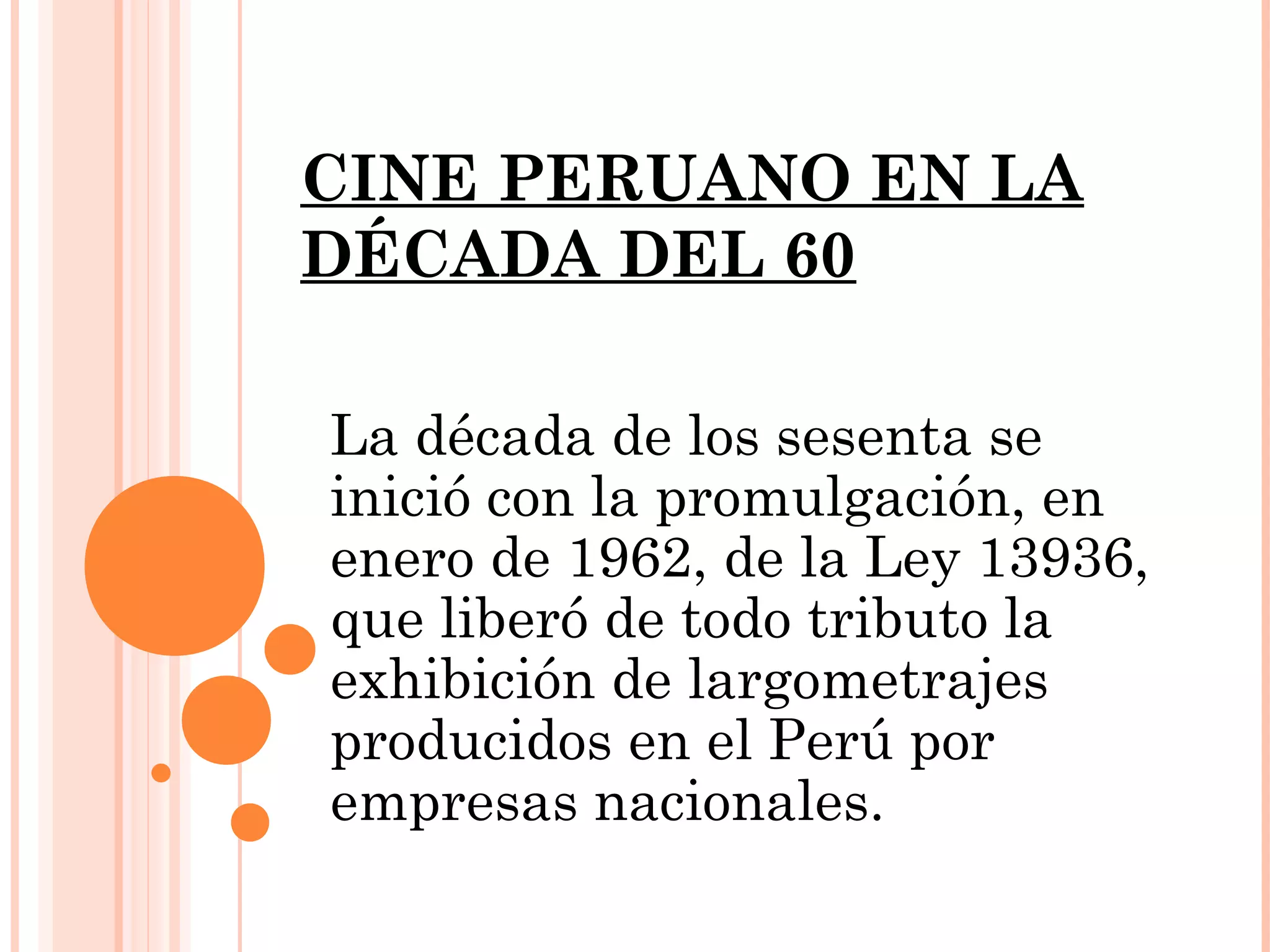 CINE PERUANO EN LA DÉCADA DEL 60

La década de los sesenta se inició con la promulgación, en enero de 1962, de la Ley 13936, que liberó de todo tributo la exhibición de largometrajes producidos en el Perú por empresas nacionales.